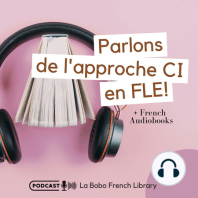 Parlons de l'approche CI en FLE!

+ French Audiobooks

PODCAST La Bobo French Library